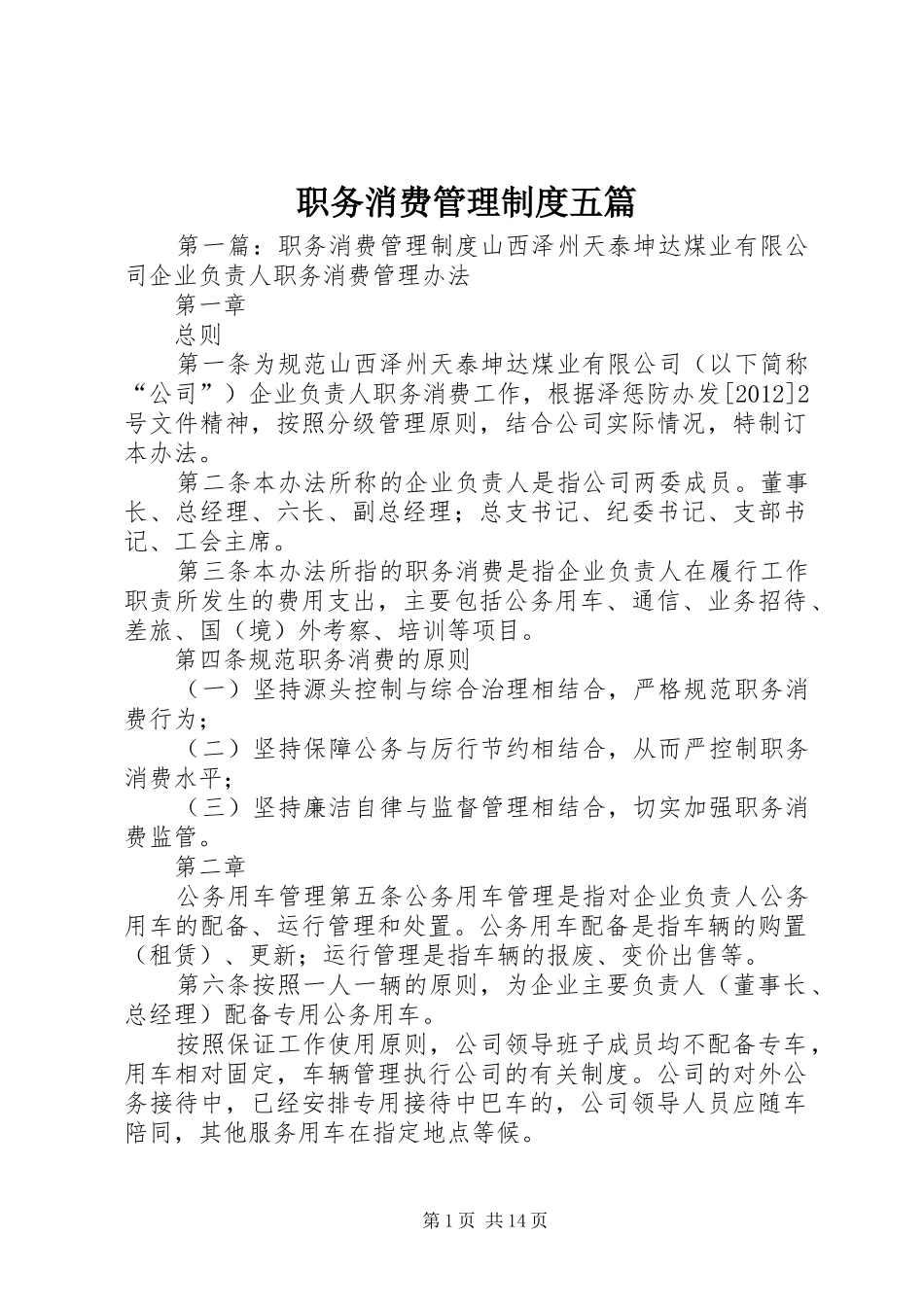 职务消费管理制度五篇

第一篇：职务消费管理制度山西泽州天泰坤达煤业有限公司企业负责人职务消费管理办法

第一章

总则

第一条为规范山西泽州天泰坤达煤业有限公司（以下简称“公司”）企业负责人职务消费工作，根据泽惩防办发[2012]2号文件精神，按照分级管理原则，结合公司实际情况，特制订本办法。

第二条本办法所称的企业负责人是指公司两委成员。董事长、总经理、六长、副总经理；总支书记、纪委书记、支部书记、工会主席。

第三条本办法所指的职务消费是指企业负责人在履行工作职责所发生的费用支出，主要包括公务用车、通信、业务招待、差旅、国（境）外考察、培训等项目。

第四条规范职务消费的原则

（一）坚持源头控制与综合治理相结合，严格规范职务消费行为；

（二）坚持保障公务与厉行节约相结合，从而严控制职务消费水平；

（三）坚持廉洁自律与监督管理相结合，切实加强职务消费监管。

第二章

公务用车管理第五条公务用车管理是指对企业负责人公务用车的配备、运行管理和处置。公务用车配备是指车辆的购置（租赁）、更新；运行管理是指车辆的报废、变价出售等。

第六条按照一人一辆的原则，为企业主要负责人（董事长、总经理）配备专用公务用车。

按照保证工作使用原则，公司领导班子成员均不配备专车，用车相对固定，车辆管理执行公司的有关制度。公司的对外公务接待中，已经安排专用接待中巴车的，公司领导人员应随车陪同，其他服务用车在指定地点等候。

第1页 共14页